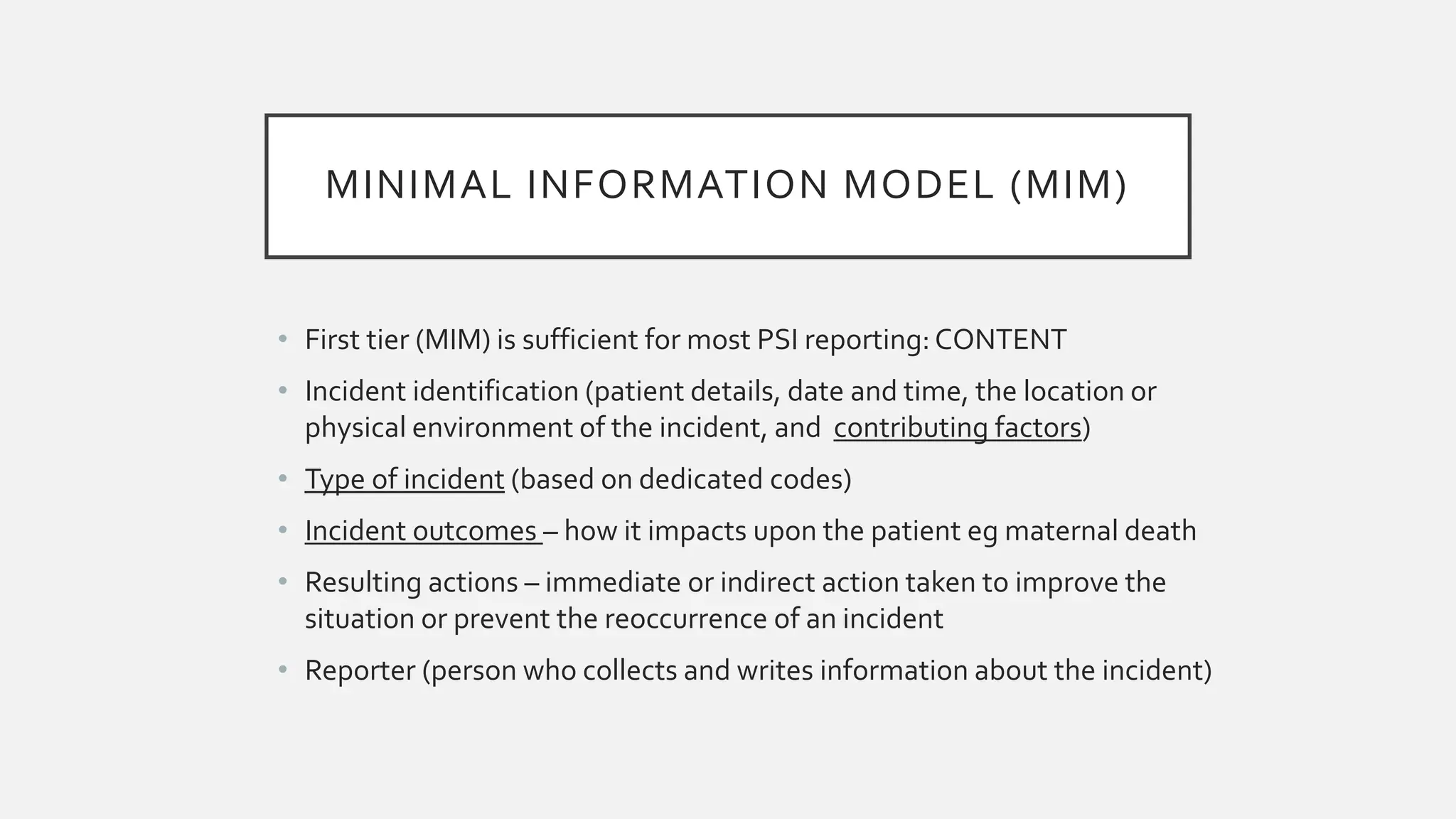 MINIMAL INFORMATION MODEL (MIM)

• First tier (MIM) is sufficient for most PSI reporting: CONTENT

• Incident identification (patient details, date and time, the location or physical environment of the incident, and contributing factors)

• Type of incident (based on dedicated codes)

• Incident outcomes – how it impacts upon the patient eg maternal death

• Resulting actions – immediate or indirect action taken to improve the situation or prevent the reoccurrence of an incident

• Reporter (person who collects and writes information about the incident)